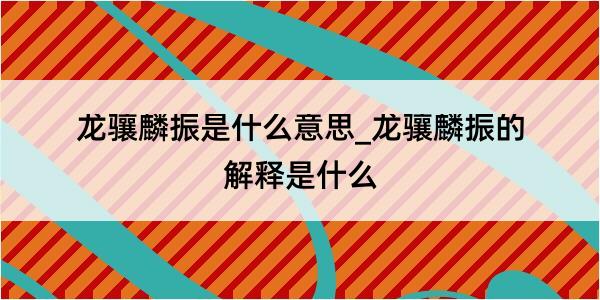 龙骧麟振是什么意思_龙骧麟振的解释是什么